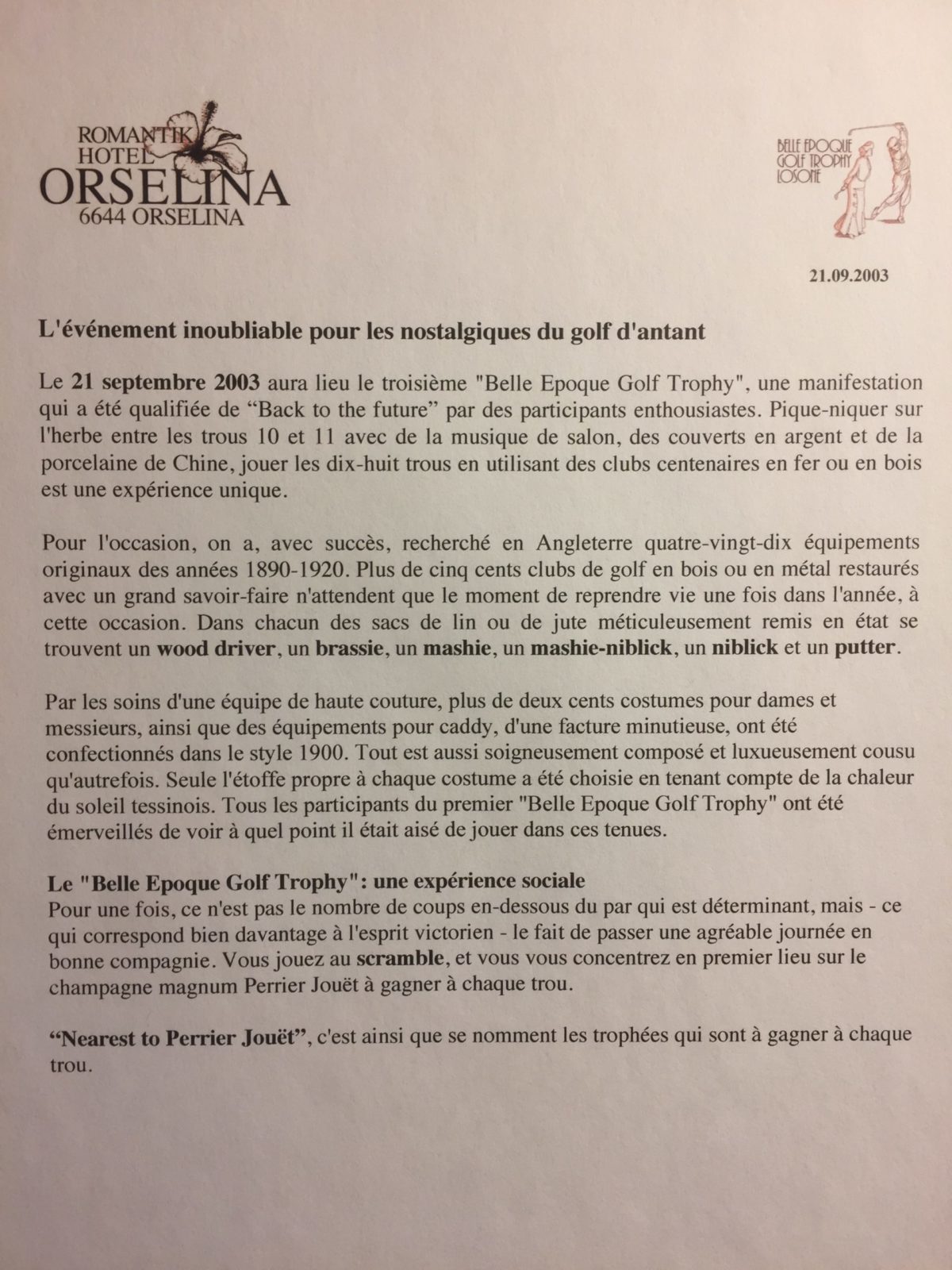 ROMANTIK HOTEL ORSELINA
6644 ORSELINA

BELLE EPOQUE GOLF TROPHY LOSONE

21.09.2003

L'événement inoubliable pour les nostalgiques du golf d'antant

Le 21 septembre 2003 aura lieu le troisième "Belle Epoque Golf Trophy", une manifestation qui a été qualifiée de “Back to the future” par des participants enthousiastes. Pique-niquer sur l'herbe entre les trous 10 et 11 avec de la musique de salon, des couverts en argent et de la porcelaine de Chine, jouer les dix-huit trous en utilisant des clubs centenaires en fer ou en bois est une expérience unique.

Pour l'occasion, on a, avec succès, recherché en Angleterre quatre-vingt-dix équipements originaux des années 1890-1920. Plus de cinq cents clubs de golf en bois ou en métal restaurés avec un grand savoir-faire n'attendent que le moment de reprendre vie une fois dans l'année, à cette occasion. Dans chacun des sacs de lin ou de jute méticuleusement remis en état se trouvent un wood driver, un brassie, un mashie, un mashie-niblick, un niblick et un putter.

Par les soins d'une équipe de haute couture, plus de deux cents costumes pour dames et messieurs, ainsi que des équipements pour caddy, d'une facture minutieuse, ont été confectionnés dans le style 1900. Tout est aussi soigneusement composé et luxueusement cousu qu'autrefois. Seule l'étoffe propre à chaque costume a été choisie en tenant compte de la chaleur du soleil tessinois. Tous les participants du premier "Belle Epoque Golf Trophy" ont été émerveillés de voir à quel point il était aisé de jouer dans ces tenues.

Le "Belle Epoque Golf Trophy": une expérience sociale
Pour une fois, ce n'est pas le nombre de coups en-dessous du par qui est déterminant, mais - ce qui correspond bien davantage à l'esprit victorien - le fait de passer une agréable journée en bonne compagnie. Vous jouez au scramble, et vous vous concentrez en premier lieu sur le champagne magnum Perrier Jouët à gagner à chaque trou.

“Nearest to Perrier Jouët”, c'est ainsi que se nomment les trophées qui sont à gagner à chaque trou.